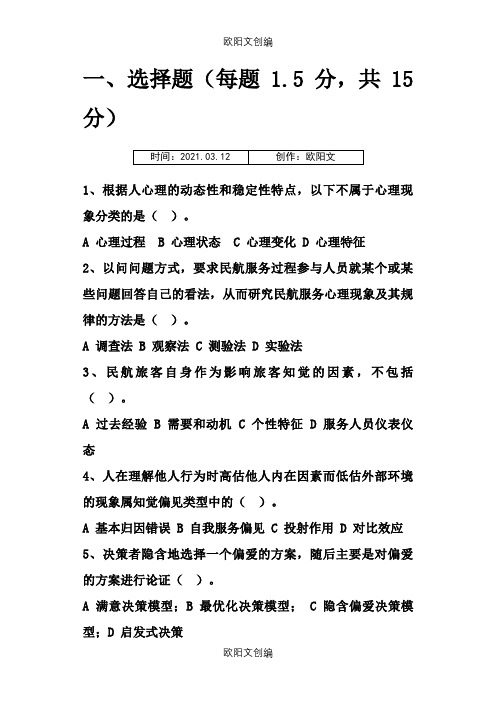 欧阳文创编

一、选择题（每题 1.5 分，共 15 分）

| 时间：2021.03.12 | 创作：欧阳文 |
|---|---|

1、根据人心理的动态性和稳定性特点，以下不属于心理现象分类的是（ ）。

A 心理过程 B 心理状态 C 心理变化 D 心理特征

2、以问问题方式，要求民航服务过程参与人员就某个或某些问题回答自己的看法，从而研究民航服务心理现象及其规律的方法是（ ）。

A 调查法 B 观察法 C 测验法 D 实验法

3、民航旅客自身作为影响旅客知觉的因素，不包括（ ）。

A 过去经验 B 需要和动机 C 个性特征 D 服务人员仪表仪态

4、人在理解他人行为时高估他人内在因素而低估外部环境的现象属知觉偏见类型中的（ ）。

A 基本归因错误 B 自我服务偏见 C 投射作用 D 对比效应

5、决策者隐含地选择一个偏爱的方案，随后主要是对偏爱的方案进行论证（ ）。

A 满意决策模型；B 最优化决策模型； C 隐含偏爱决策模型；D 启发式决策

欧阳文创编